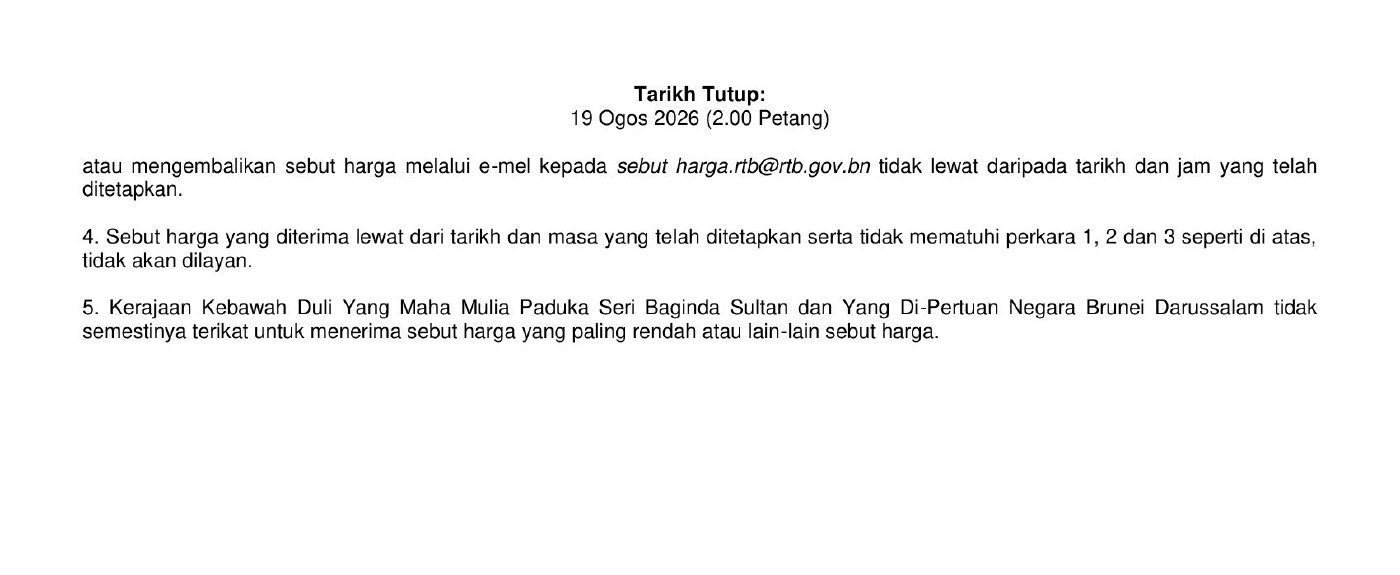 Tarikh Tutup:
19 Ogos 2026 (2.00 Petang)

atau mengembalikan sebut harga melalui e-mel kepada sebut harga.rtb@rtb.gov.bn tidak lewat daripada tarikh dan jam yang telah ditetapkan.

4. Sebut harga yang diterima lewat dari tarikh dan masa yang telah ditetapkan serta tidak mematuhi perkara 1, 2 dan 3 seperti di atas, tidak akan dilayan.

5. Kerajaan Kebawah Duli Yang Maha Mulia Paduka Seri Baginda Sultan dan Yang Di-Pertuan Negara Brunei Darussalam tidak semestinya terikat untuk menerima sebut harga yang paling rendah atau lain-lain sebut harga.